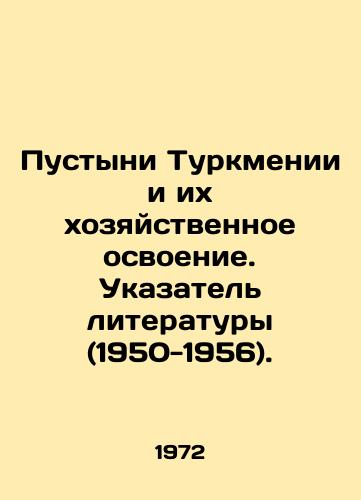 Пустыни Туркмении и их хозяйственное освоение. Указатель литературы (1950-1956).

1972